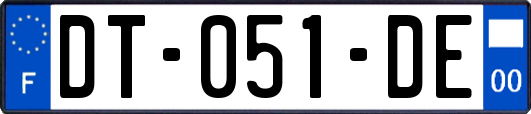 F
DT-051-DE
00